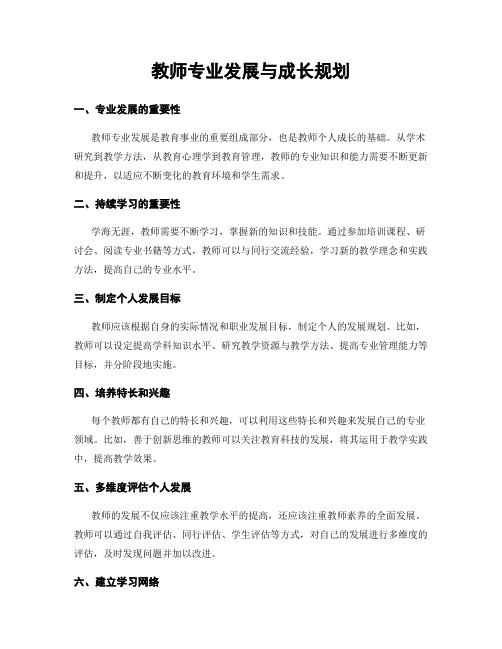 教师专业发展与成长规划

一、专业发展的重要性

教师专业发展是教育事业的重要组成部分，也是教师个人成长的基础。从学术研究到教学方法，从教育心理学到教育管理，教师的专业知识和能力需要不断更新和提升，以适应不断变化的教育环境和学生需求。

二、持续学习的重要性

学海无涯，教师需要不断学习，掌握新的知识和技能。通过参加培训课程、研讨会、阅读专业书籍等方式，教师可以与同行交流经验，学习新的教学理念和实践方法，提高自己的专业水平。

三、制定个人发展目标

教师应该根据自身的实际情况和职业发展目标，制定个人的发展规划。比如，教师可以设定提高学科知识水平、研究教学资源与教学方法、提高专业管理能力等目标，并分阶段地实施。

四、培养特长和兴趣

每个教师都有自己的特长和兴趣，可以利用这些特长和兴趣来发展自己的专业领域。比如，善于创新思维的教师可以关注教育科技的发展，将其运用于教学实践中，提高教学效果。

五、多维度评估个人发展

教师的发展不仅应该注重教学水平的提高，还应该注重教师素养的全面发展。教师可以通过自我评估、同行评估、学生评估等方式，对自己的发展进行多维度的评估，及时发现问题并加以改进。

六、建立学习网络